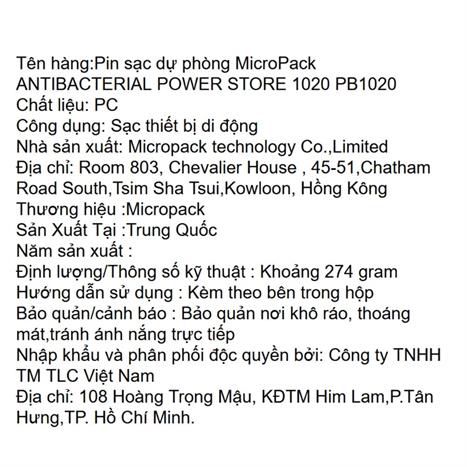 Tên hàng:Pin sạc dự phòng MicroPack ANTIBACTERIAL POWER STORE 1020 PB1020
Chất liệu: PC
Công dụng: Sạc thiết bị di động
Nhà sản xuất: Micropack technology Co.,Limited
Địa chỉ: Room 803, Chevalier House , 45-51,Chatham Road South,Tsim Sha Tsui,Kowloon, Hồng Kông
Thương hiệu :Micropack
Sản Xuất Tại :Trung Quốc
Năm sản xuất :
Định lượng/Thông số kỹ thuật : Khoảng 274 gram
Hướng dẫn sử dụng : Kèm theo bên trong hộp
Bảo quản/cảnh báo : Bảo quản nơi khô ráo, thoáng mát,tránh ánh nắng trực tiếp
Nhập khẩu và phân phối độc quyền bởi: Công ty TNHH TM TLC Việt Nam
Địa chỉ: 108 Hoàng Trọng Mậu, KĐTM Him Lam,P.Tân Hưng,TP. Hồ Chí Minh.